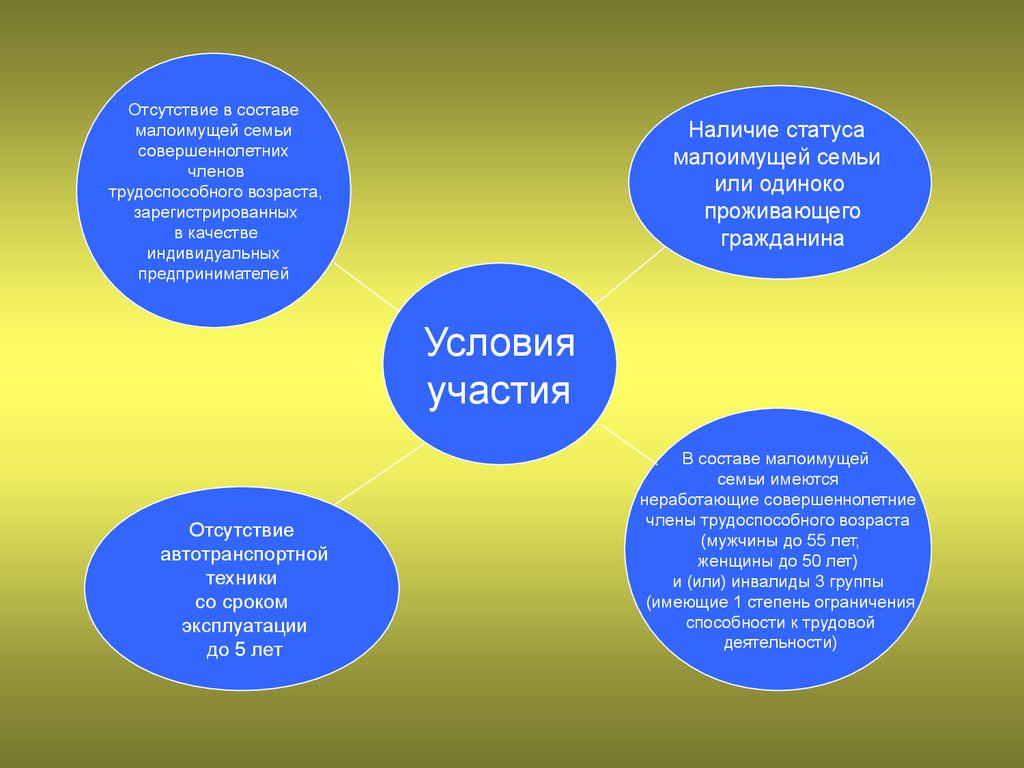 Отсутствие в составе малоимущей семьи совершеннолетних членов трудоспособного возраста, зарегистрированных в качестве индивидуальных предпринимателей

Наличие статуса малоимущей семьи или одиноко проживающего гражданина

Условия участия

Отсутствие автотранспортной техники со сроком эксплуатации до 5 лет

В составе малоимущей семьи имеются неработающие совершеннолетние члены трудоспособного возраста (мужчины до 55 лет, женщины до 50 лет) и (или) инвалиды 3 группы (имеющие 1 степень ограничения способности к трудовой деятельности)